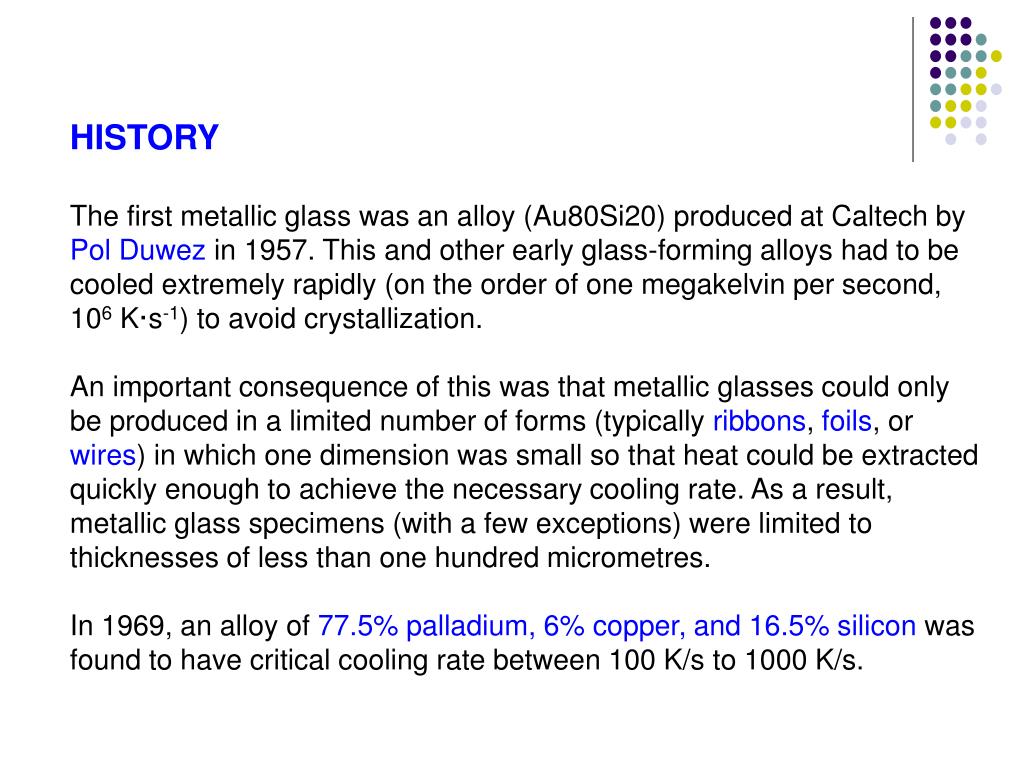 HISTORY

The first metallic glass was an alloy (Au80Si20) produced at Caltech by Pol Duwez in 1957. This and other early glass-forming alloys had to be cooled extremely rapidly (on the order of one megakelvin per second, $10^6$ K·s$^{-1}$) to avoid crystallization.

An important consequence of this was that metallic glasses could only be produced in a limited number of forms (typically ribbons, foils, or wires) in which one dimension was small so that heat could be extracted quickly enough to achieve the necessary cooling rate. As a result, metallic glass specimens (with a few exceptions) were limited to thicknesses of less than one hundred micrometres.

In 1969, an alloy of 77.5% palladium, 6% copper, and 16.5% silicon was found to have critical cooling rate between 100 K/s to 1000 K/s.